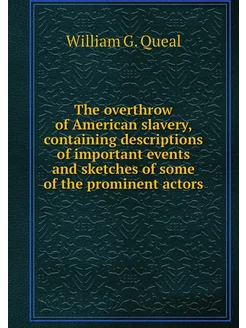 William G. Queal

The overthrow of American slavery, containing descriptions of important events and sketches of some of the prominent actors